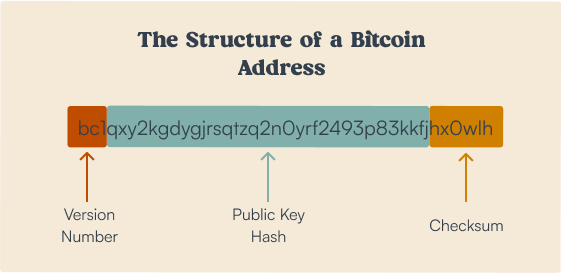 The Structure of a Bitcoin Address

bc1qxy2kgdygjrsqtzq2n0yrf2493p83kkfjhx0wlh

Version Number

Public Key Hash

Checksum